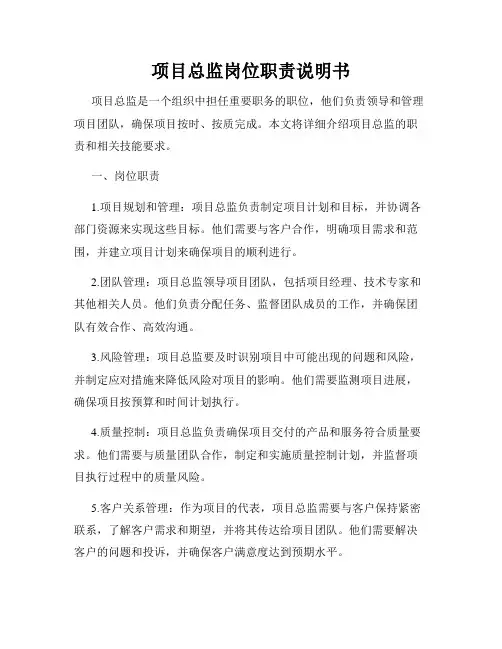 项目总监岗位职责说明书

项目总监是一个组织中担任重要职务的职位，他们负责领导和管理项目团队，确保项目按时、按质完成。本文将详细介绍项目总监的职责和相关技能要求。

一、岗位职责

1.项目规划和管理：项目总监负责制定项目计划和目标，并协调各部门资源来实现这些目标。他们需要与客户合作，明确项目需求和范围，并建立项目计划来确保项目的顺利进行。

2.团队管理：项目总监领导项目团队，包括项目经理、技术专家和其他相关人员。他们负责分配任务、监督团队成员的工作，并确保团队有效合作、高效沟通。

3.风险管理：项目总监要及时识别项目中可能出现的问题和风险，并制定应对措施来降低风险对项目的影响。他们需要监测项目进展，确保项目按预算和时间计划执行。

4.质量控制：项目总监负责确保项目交付的产品和服务符合质量要求。他们需要与质量团队合作，制定和实施质量控制计划，并监督项目执行过程中的质量风险。

5.客户关系管理：作为项目的代表，项目总监需要与客户保持紧密联系，了解客户需求和期望，并将其传达给项目团队。他们需要解决客户的问题和投诉，并确保客户满意度达到预期水平。